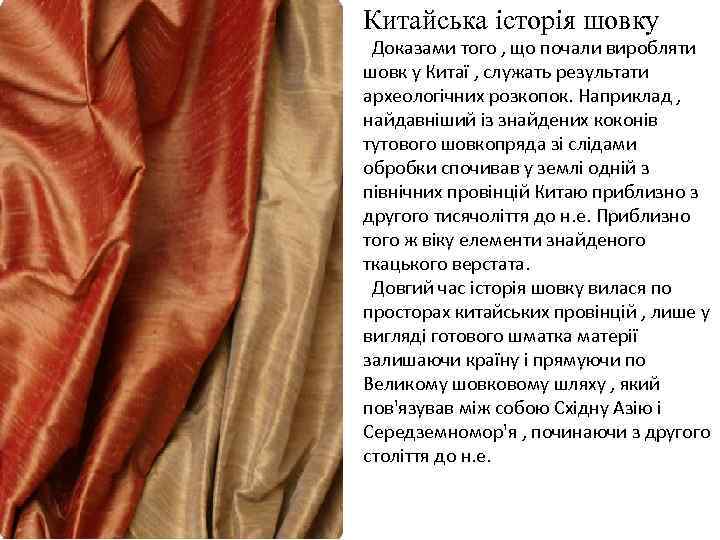 Китайська історія шовку

Доказами того , що почали виробляти шовк у Китаї , служать результати археологічних розкопок. Наприклад , найдавніший із знайдених коконів тутового шовкопряда зі слідами обробки спочивав у землі одній з північних провінцій Китаю приблизно з другого тисячоліття до н.е. Приблизно того ж віку елементи знайденого ткацького верстата.

Довгий час історія шовку вилася по просторах китайських провінцій , лише у вигляді готового шматка матерії залишаючи країну і прямуючи по Великому шовковому шляху , який пов'язував між собою Східну Азію і Середземномор'я , починаючи з другого століття до н.е.